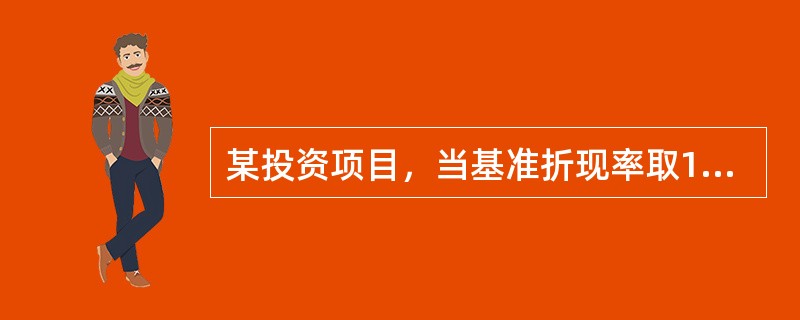 某投资项目，当基准折现率取1...